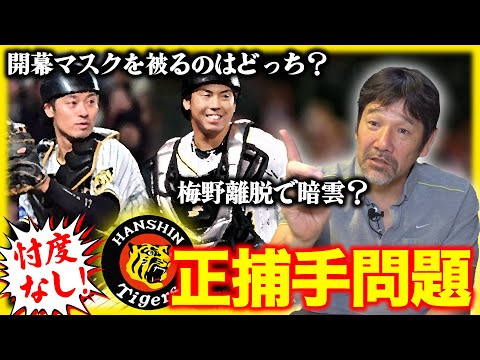 開幕マスクを被るのはどっち？

梅野離脱で暗雲？

忖度なし！

HANSHIN Tigers

正捕手問題